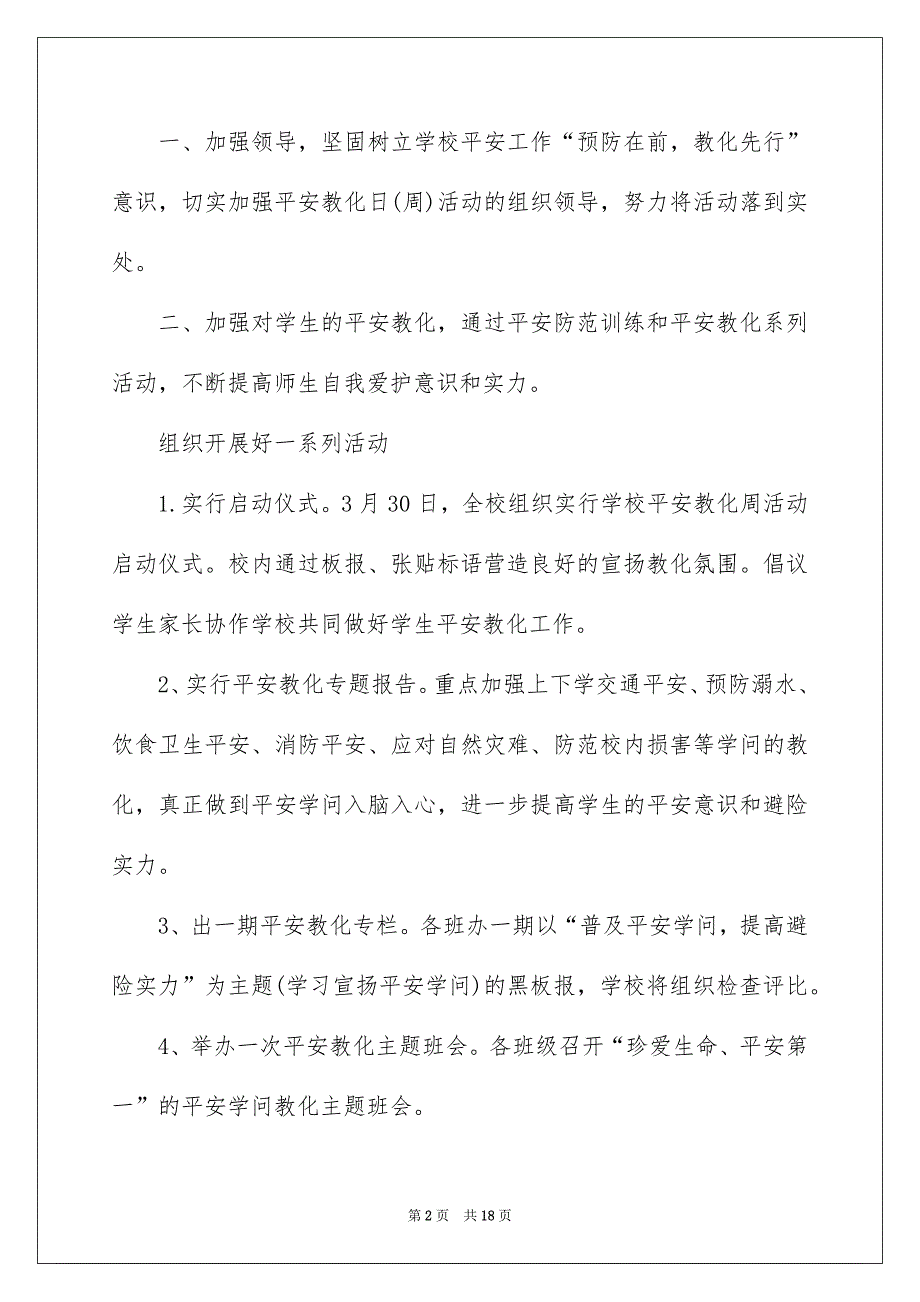 一、加强领导，坚固树立学校平安工作“预防在前，教化先行”意识，切实加强平安教化日(周)活动的组织领导，努力将活动落到实处。

二、加强对学生的平安教化，通过平安防范训练和平安教化系列活动，不断提高师生自我爱护意识和实力。

组织开展好一系列活动

1.实行启动仪式。3月30日，全校组织实行学校平安教化周活动启动仪式。校内通过板报、张贴标语营造良好的宣扬教化氛围。倡议学生家长协作学校共同做好学生平安教化工作。

2、实行平安教化专题报告。重点加强上下学交通平安、预防溺水、饮食卫生平安、消防平安、应对自然灾难、防范校内损害等学问的教化，真正做到平安学问入脑入心，进一步提高学生的平安意识和避险实力。

3、出一期平安教化专栏。各班办一期以“普及平安学问，提高避险实力”为主题(学习宣扬平安学问)的黑板报，学校将组织检查评比。

4、举办一次平安教化主题班会。各班级召开“珍爱生命、平安第一”的平安学问教化主题班会。

第2页 共18页